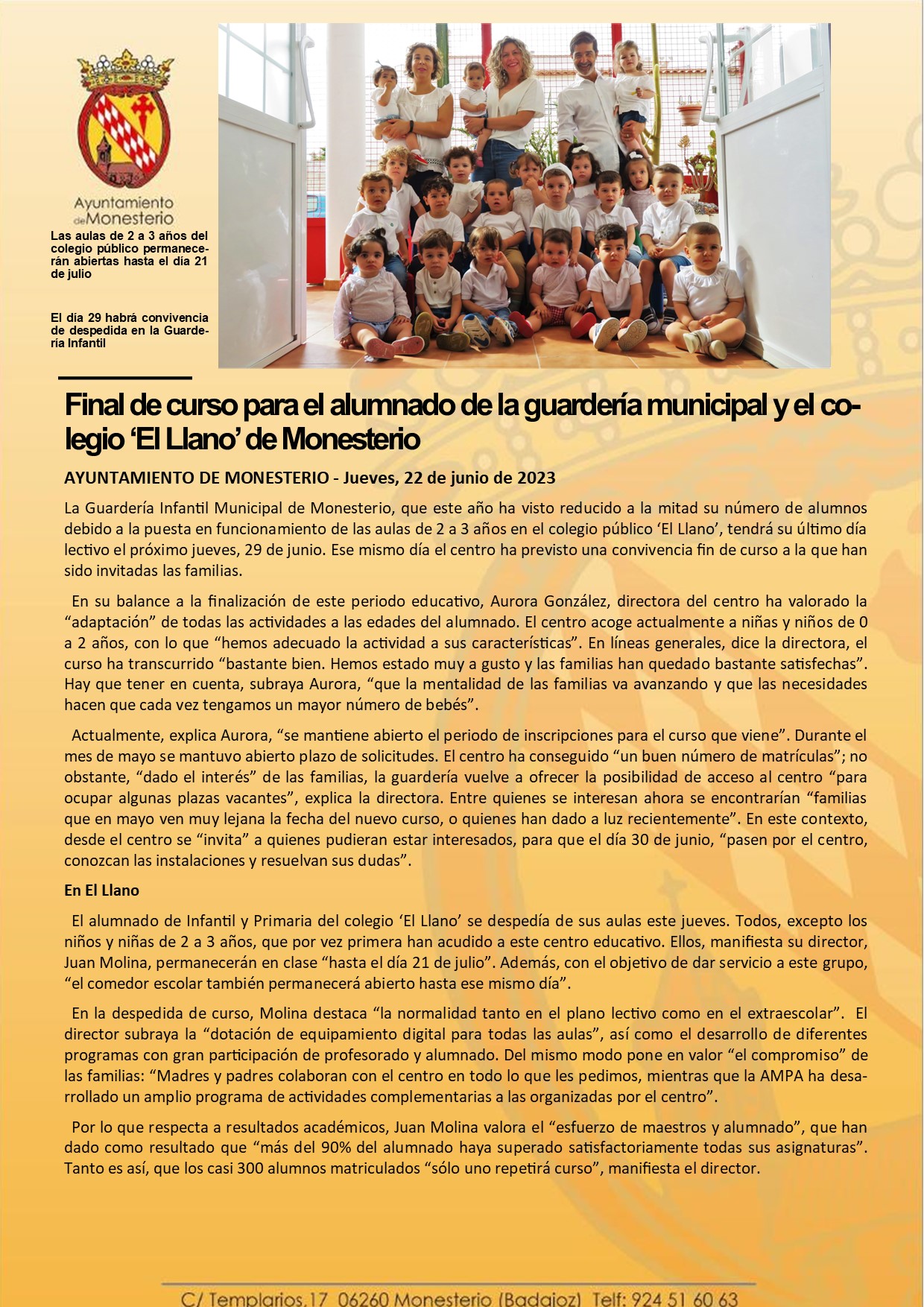 Ayuntamiento de Monesterio

Las aulas de 2 a 3 años del colegio público permanecerán abiertas hasta el día 21 de julio

El día 29 habrá convivencia de despedida en la Guardería Infantil

Final de curso para el alumnado de la guardería municipal y el colegio ‘El Llano’ de Monesterio

AYUNTAMIENTO DE MONESTERIO - Jueves, 22 de junio de 2023

La Guardería Infantil Municipal de Monesterio, que este año ha visto reducido a la mitad su número de alumnos debido a la puesta en funcionamiento de las aulas de 2 a 3 años en el colegio público ‘El Llano’, tendrá su último día lectivo el próximo jueves, 29 de junio. Ese mismo día el centro ha previsto una convivencia fin de curso a la que han sido invitadas las familias.

En su balance a la finalización de este periodo educativo, Aurora González, directora del centro ha valorado la “adaptación” de todas las actividades a las edades del alumnado. El centro acoge actualmente a niñas y niños de 0 a 2 años, con lo que “hemos adecuado la actividad a sus características”. En líneas generales, dice la directora, el curso ha transcurrido “bastante bien. Hemos estado muy a gusto y las familias han quedado bastante satisfechas”. Hay que tener en cuenta, subraya Aurora, “que la mentalidad de las familias va avanzando y que las necesidades hacen que cada vez tengamos un mayor número de bebés”.

Actualmente, explica Aurora, “se mantiene abierto el periodo de inscripciones para el curso que viene”. Durante el mes de mayo se mantuvo abierto plazo de solicitudes. El centro ha conseguido “un buen número de matrículas”; no obstante, “dado el interés” de las familias, la guardería vuelve a ofrecer la posibilidad de acceso al centro “para ocupar algunas plazas vacantes”, explica la directora. Entre quienes se interesan ahora se encontrarían “familias que en mayo ven muy lejana la fecha del nuevo curso, o quienes han dado a luz recientemente”. En este contexto, desde el centro se “invita” a quienes pudieran estar interesados, para que el día 30 de junio, “pasen por el centro, conozcan las instalaciones y resuelvan sus dudas”.

En El Llano

El alumnado de Infantil y Primaria del colegio ‘El Llano’ se despedía de sus aulas este jueves. Todos, excepto los niños y niñas de 2 a 3 años, que por vez primera han acudido a este centro educativo. Ellos, manifiesta su director, Juan Molina, permanecerán en clase “hasta el día 21 de julio”. Además, con el objetivo de dar servicio a este grupo, “el comedor escolar también permanecerá abierto hasta ese mismo día”.

En la despedida de curso, Molina destaca “la normalidad tanto en el plano lectivo como en el extraescolar”. El director subraya la “dotación de equipamiento digital para todas las aulas”, así como el desarrollo de diferentes programas con gran participación de profesorado y alumnado. Del mismo modo pone en valor “el compromiso” de las familias: “Madres y padres colaboran con el centro en todo lo que les pedimos, mientras que la AMPA ha desarrollado un amplio programa de actividades complementarias a las organizadas por el centro”.

Por lo que respecta a resultados académicos, Juan Molina valora el “esfuerzo de maestros y alumnado”, que han dado como resultado que “más del 90% del alumnado haya superado satisfactoriamente todas sus asignaturas”. Tanto es así, que los casi 300 alumnos matriculados “sólo uno repetirá curso”, manifiesta el director.

C/ Templarios,17 06260 Monesterio (Badajoz) Telf: 924 51 60 63